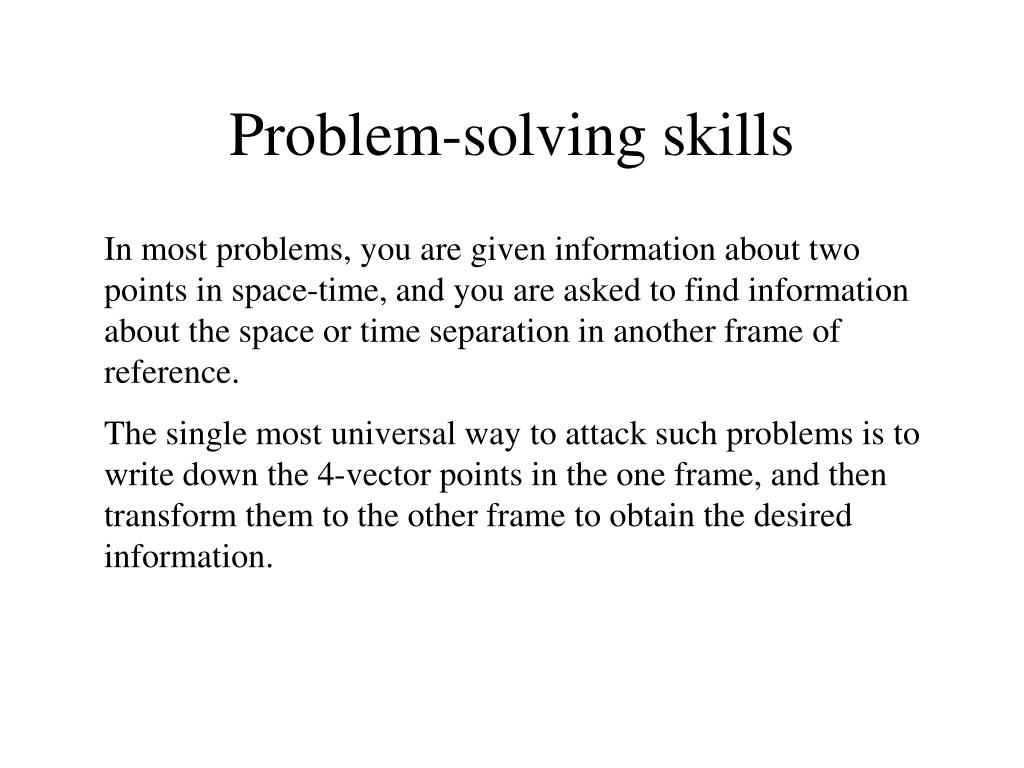 Problem-solving skills

In most problems, you are given information about two points in space-time, and you are asked to find information about the space or time separation in another frame of reference.

The single most universal way to attack such problems is to write down the 4-vector points in the one frame, and then transform them to the other frame to obtain the desired information.